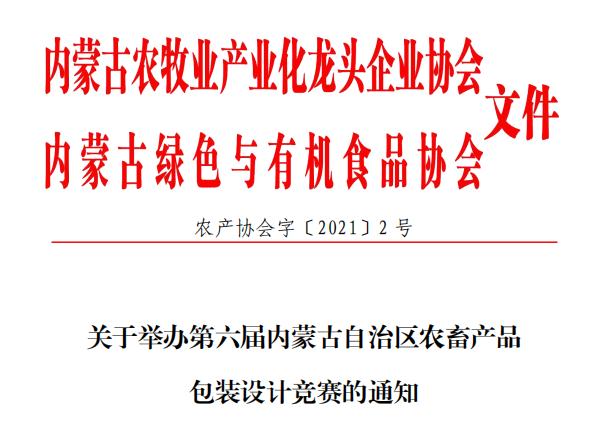 内蒙古农牧业产业化龙头企业协会
内蒙古绿色与有机食品协会
文件

农产协会字〔2021〕2号

关于举办第六届内蒙古自治区农畜产品
包装设计竞赛的通知